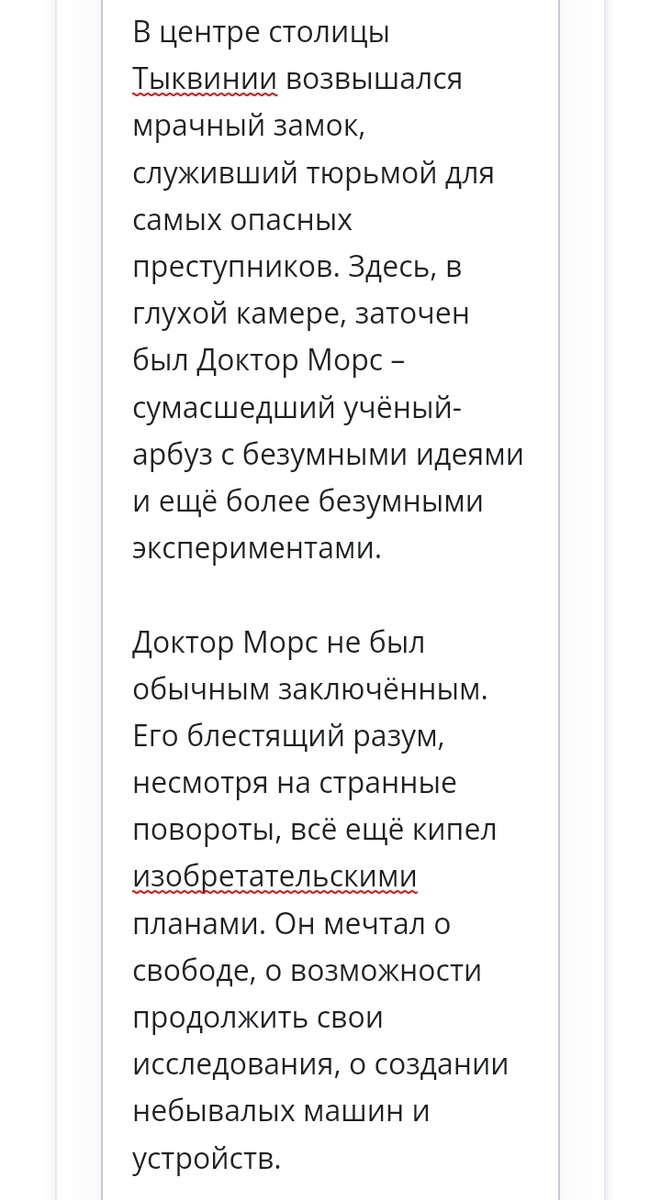 В центре столицы Тыквинии возвышался мрачный замок, служивший тюрьмой для самых опасных преступников. Здесь, в глухой камере, заточен был Доктор Морс – сумасшедший учёный-арбуз с безумными идеями и ещё более безумными экспериментами.

Доктор Морс не был обычным заключённым. Его блестящий разум, несмотря на странные повороты, всё ещё кипел изобретательскими планами. Он мечтал о свободе, о возможности продолжить свои исследования, о создании небывалых машин и устройств.